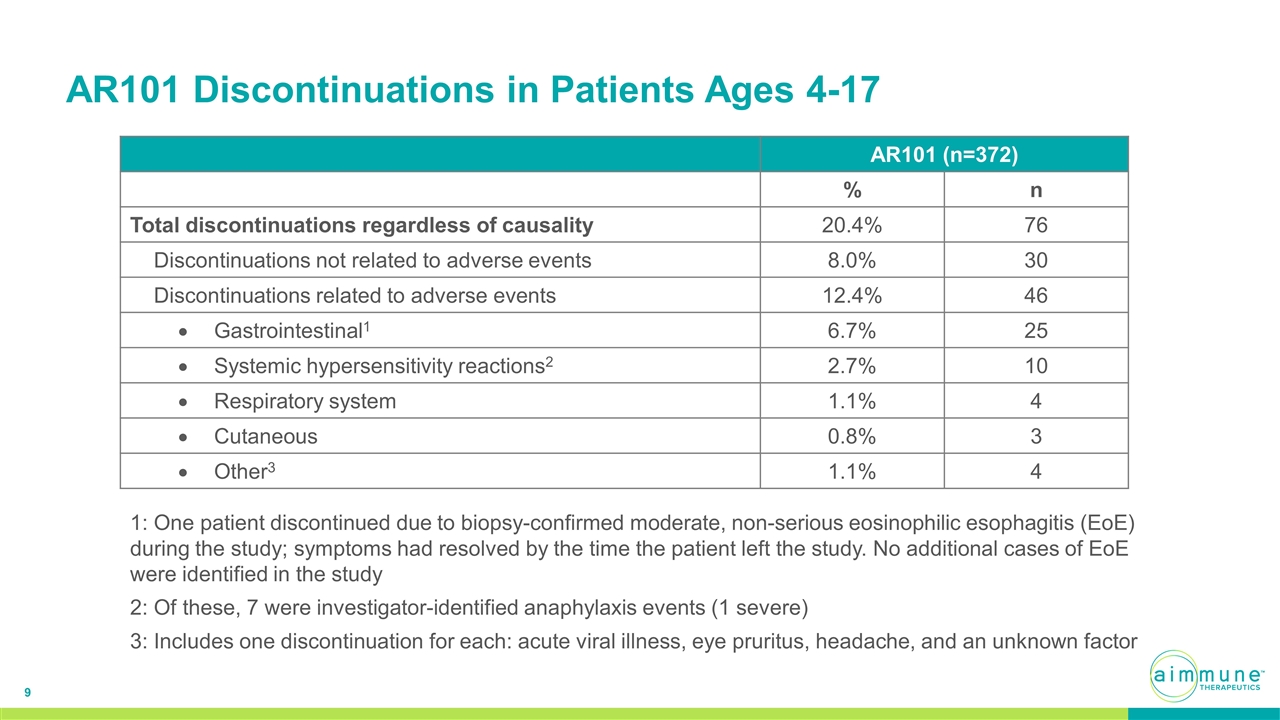 AR101 Discontinuations in Patients Ages 4-17

| | AR101 (n=372) | |
|---|---|---|
| | % | n |
| Total discontinuations regardless of causality | 20.4% | 76 |
| Discontinuations not related to adverse events | 8.0% | 30 |
| Discontinuations related to adverse events | 12.4% | 46 |
| • Gastrointestinal$^1$ | 6.7% | 25 |
| • Systemic hypersensitivity reactions$^2$ | 2.7% | 10 |
| • Respiratory system | 1.1% | 4 |
| • Cutaneous | 0.8% | 3 |
| • Other$^3$ | 1.1% | 4 |

1: One patient discontinued due to biopsy-confirmed moderate, non-serious eosinophilic esophagitis (EoE) during the study; symptoms had resolved by the time the patient left the study. No additional cases of EoE were identified in the study

2: Of these, 7 were investigator-identified anaphylaxis events (1 severe)

3: Includes one discontinuation for each: acute viral illness, eye pruritus, headache, and an unknown factor

9

aimmune™ THERAPEUTICS